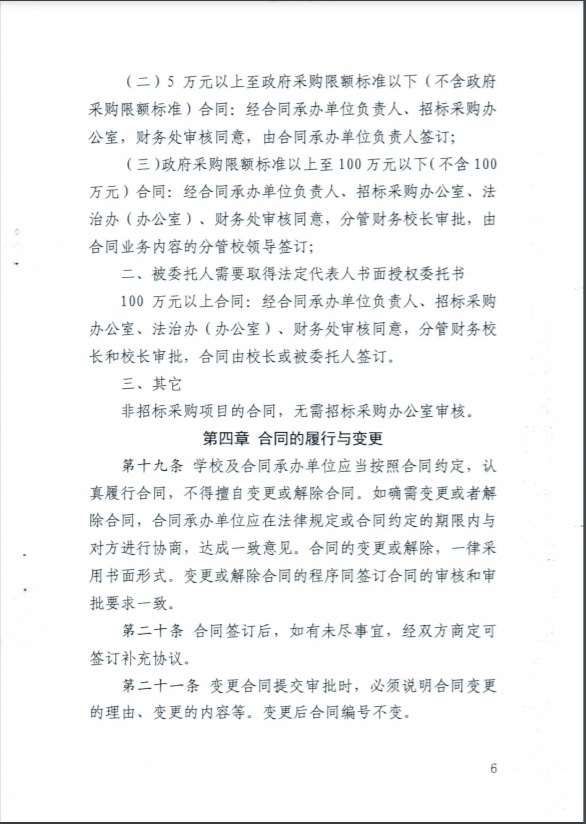 （二）5 万元以上至政府采购限额标准以下（不含政府采购限额标准）合同：经合同承办单位负责人、招标采购办公室，财务处审核同意，由合同承办单位负责人签订；

（三）政府采购限额标准以上至 100 万元以下（不含 100 万元）合同：经合同承办单位负责人、招标采购办公室、法治办（办公室）、财务处审核同意，分管财务校长审批，由合同业务内容的分管校领导签订；

二、被委托人需要取得法定代表人书面授权委托书

100 万元以上合同：经合同承办单位负责人、招标采购办公室、法治办（办公室）、财务处审核同意，分管财务校长和校长审批，合同由校长或被委托人签订。

三、其它

非招标采购项目的合同，无需招标采购办公室审核。

第四章 合同的履行与变更

第十九条 学校及合同承办单位应当按照合同约定，认真履行合同，不得擅自变更或解除合同。如确需变更或者解除合同，合同承办单位应在法律规定或合同约定的期限内与对方进行协商，达成一致意见。合同的变更或解除，一律采用书面形式。变更或解除合同的程序同签订合同的审核和审批要求一致。

第二十条 合同签订后，如有未尽事宜，经双方商定可签订补充协议。

第二十一条 变更合同提交审批时，必须说明合同变更的理由、变更的内容等。变更后合同编号不变。

6